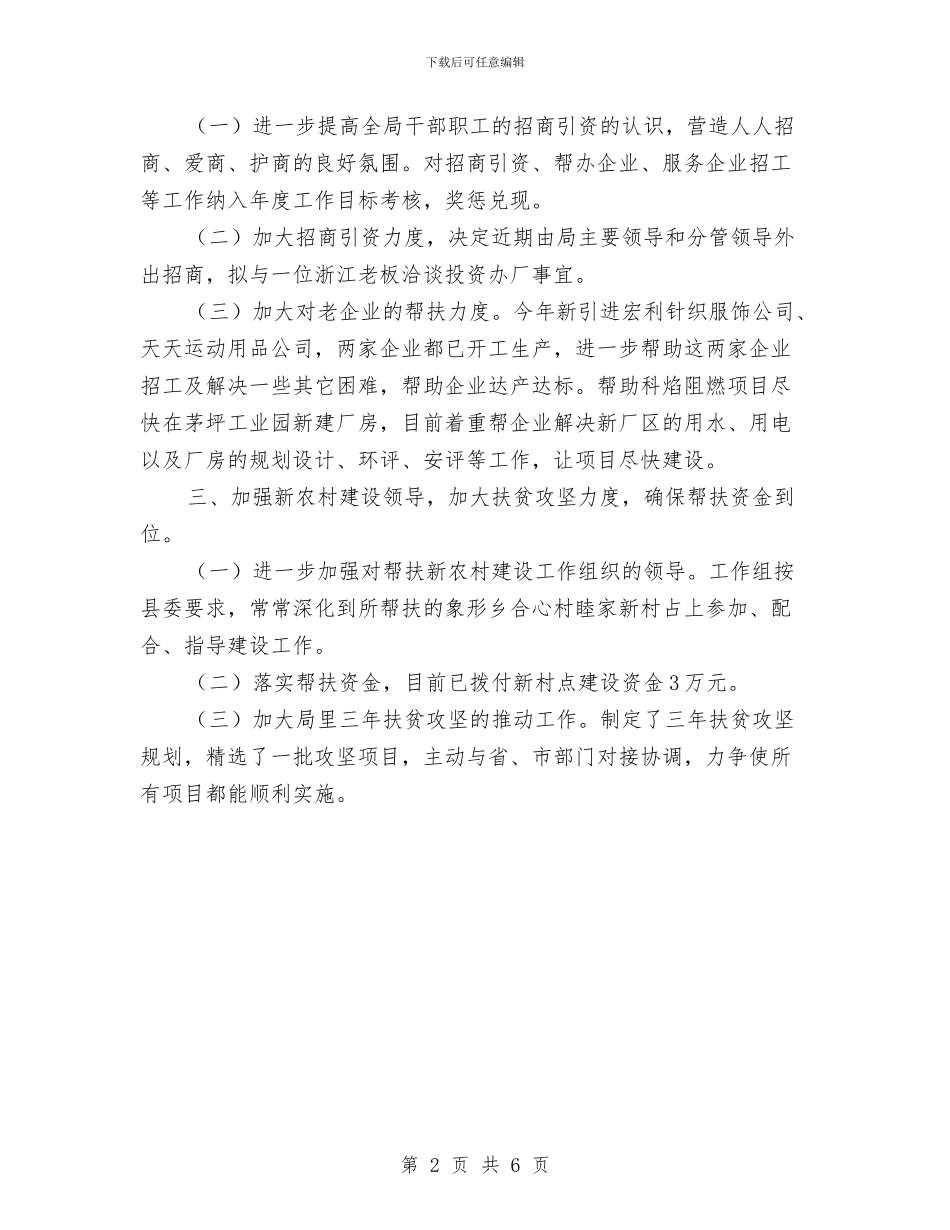 下载后可任意编辑

（一）进一步提高全局干部职工的招商引资的认识，营造人人招商、爱商、护商的良好氛围。对招商引资、帮办企业、服务企业招工等工作纳入年度工作目标考核，奖惩兑现。

（二）加大招商引资力度，决定近期由局主要领导和分管领导外出招商，拟与一位浙江老板洽谈投资办厂事宜。

（三）加大对老企业的帮扶力度。今年新引进宏利针织服饰公司、天天运动用品公司，两家企业都已开工生产，进一步帮助这两家企业招工及解决一些其它困难，帮助企业达产达标。帮助科焰阻燃项目尽快在茅坪工业园新建厂房，目前着重帮企业解决新厂区的用水、用电以及厂房的规划设计、环评、安评等工作，让项目尽快建设。

三、加强新农村建设领导，加大扶贫攻坚力度，确保帮扶资金到位。

（一）进一步加强对帮扶新农村建设工作组织的领导。工作组按县委要求，常常深化到所帮扶的象形乡合心村睦家新村占上参加、配合、指导建设工作。

（二）落实帮扶资金，目前已拨付新村点建设资金3万元。

（三）加大局里三年扶贫攻坚的推动工作。制定了三年扶贫攻坚规划，精选了一批攻坚项目，主动与省、市部门对接协调，力争使所有项目都能顺利实施。

第 2 页 共 6 页